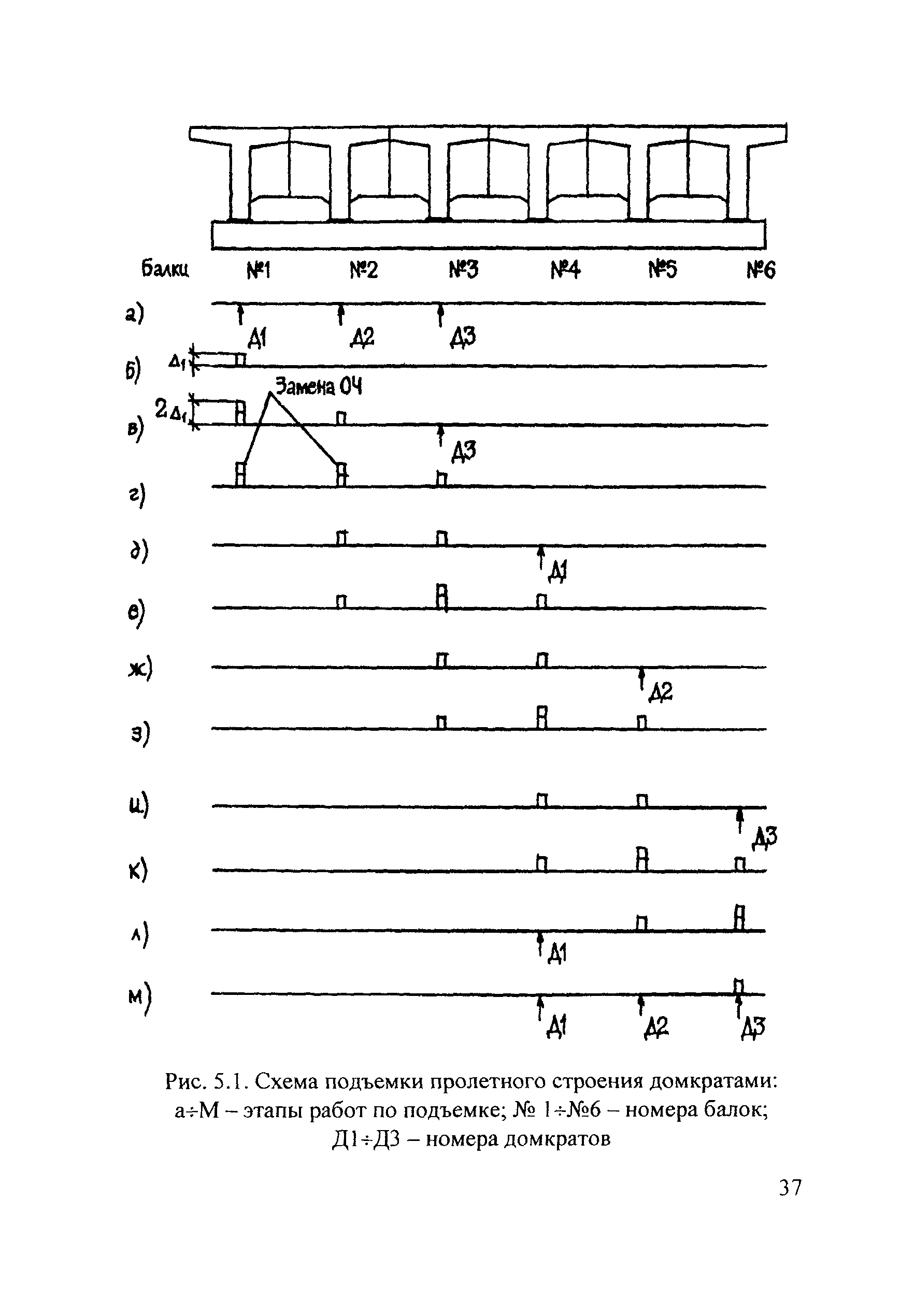 Балки №1 №2 №3 №4 №5 №6

а) Д1 Д2 Д3

б) $\Delta_1$

Замена ОЧ

в) $2\Delta_1$ Д3

г)

д) Д1

е)

ж) Д2

з)

и) Д3

к)

л) Д1

м) Д1 Д2 Д3

Рис. 5.1. Схема подъемки пролетного строения домкратами: а÷М – этапы работ по подъемке; № 1÷№6 – номера балок; Д1÷Д3 – номера домкратов

37